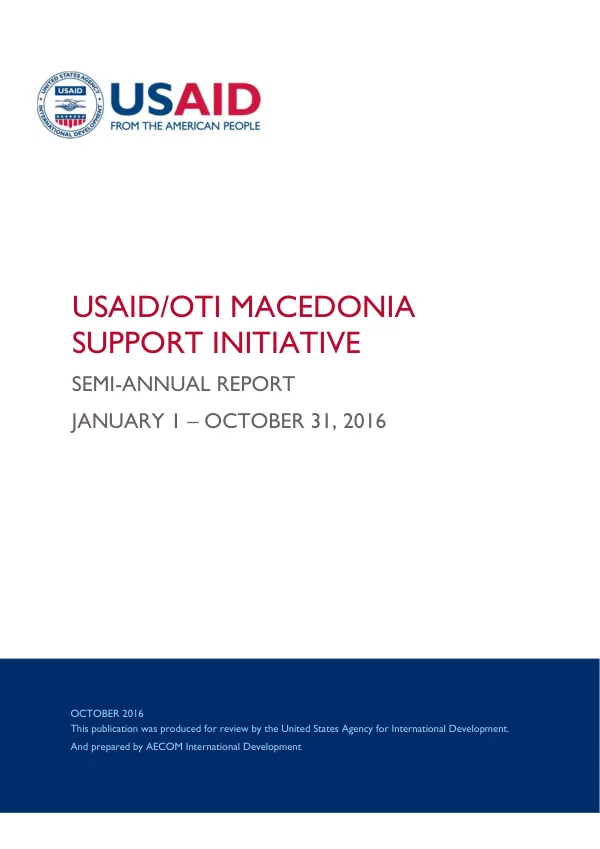 UNITED STATES AGENCY INTERNATIONAL DEVELOPMENT USAID

USAID
FROM THE AMERICAN PEOPLE

USAID/OTI MACEDONIA SUPPORT INITIATIVE

SEMI-ANNUAL REPORT

JANUARY 1 – OCTOBER 31, 2016

OCTOBER 2016
This publication was produced for review by the United States Agency for International Development.
And prepared by AECOM International Development